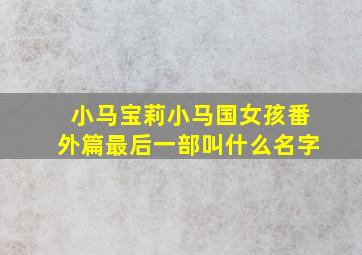 小马宝莉小马国女孩番外篇最后一部叫什么名字